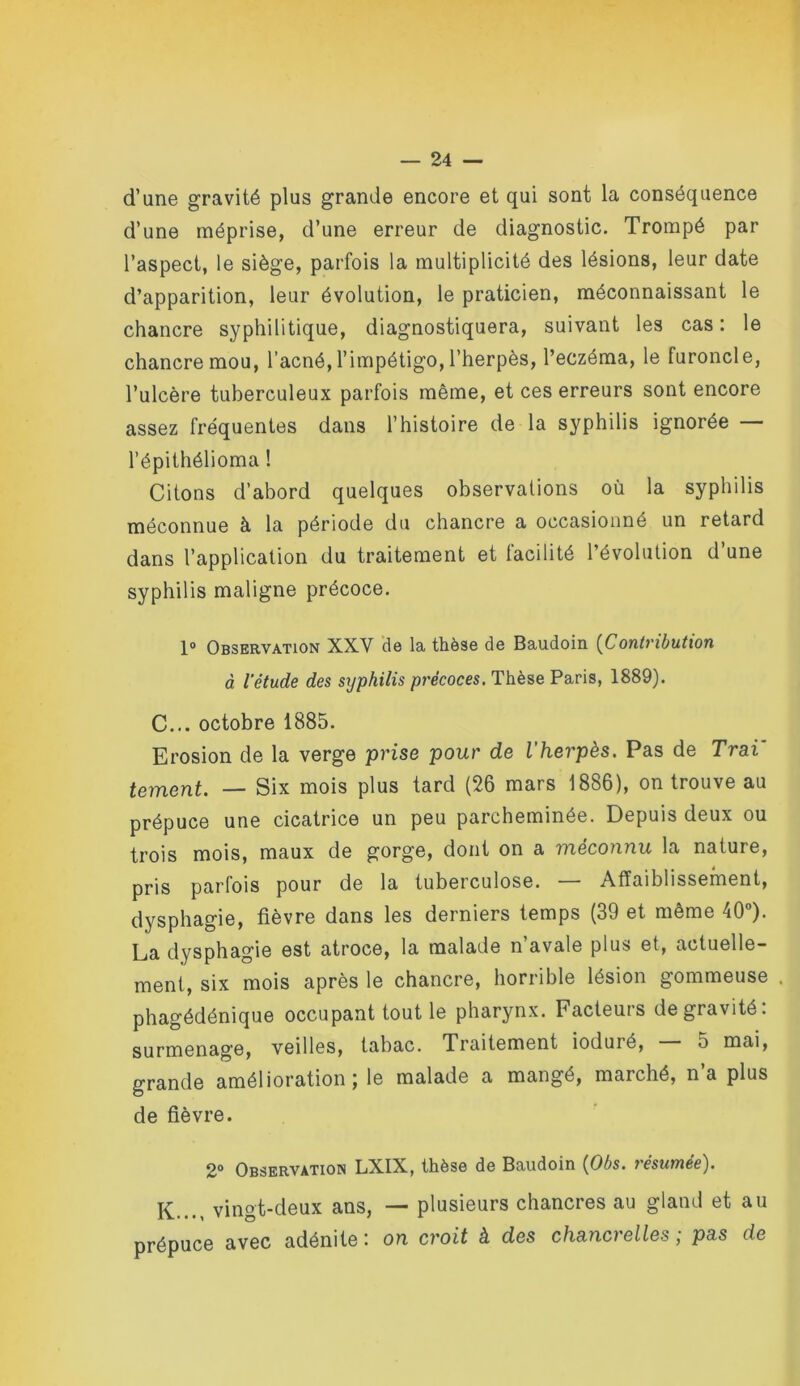 — 24 —

d'une gravité plus grande encore et qui sont la conséquence d'une méprise, d'une erreur de diagnostic. Trompé par l'aspect, le siège, parfois la multiplicité des lésions, leur date d'apparition, leur évolution, le praticien, méconnaissant le chancre syphilitique, diagnostiquera, suivant les cas : le chancre mou, l'acné, l'impétigo, l'herpès, l'eczéma, le furoncle, l'ulcère tuberculeux parfois même, et ces erreurs sont encore assez fréquentes dans l'histoire de la syphilis ignorée — l'épithélioma !

Citons d'abord quelques observations où la syphilis méconnue à la période du chancre a occasionné un retard dans l'application du traitement et facilité l'évolution d'une syphilis maligne précoce.

1° Observation XXV de la thèse de Baudoin (Contribution à l'étude des syphilis précoces. Thèse Paris, 1889).

C... octobre 1885.

Erosion de la verge prise pour de l'herpès. Pas de Traitement. — Six mois plus tard (26 mars 1886), on trouve au prépuce une cicatrice un peu parcheminée. Depuis deux ou trois mois, maux de gorge, dont on a méconnu la nature, pris parfois pour de la tuberculose. — Affaiblissement, dysphagie, fièvre dans les derniers temps (39 et même 40°). La dysphagie est atroce, la malade n'avale plus et, actuellement, six mois après le chancre, horrible lésion gommeuse phagédénique occupant tout le pharynx. Facteurs de gravité : surmenage, veilles, tabac. Traitement ioduré, — 5 mai, grande amélioration ; le malade a mangé, marché, n'a plus de fièvre.

2° Observation LXIX, thèse de Baudoin (Obs. résumée).

K..., vingt-deux ans, — plusieurs chancres au gland et au prépuce avec adénite : on croit à des chancrelles ; pas de